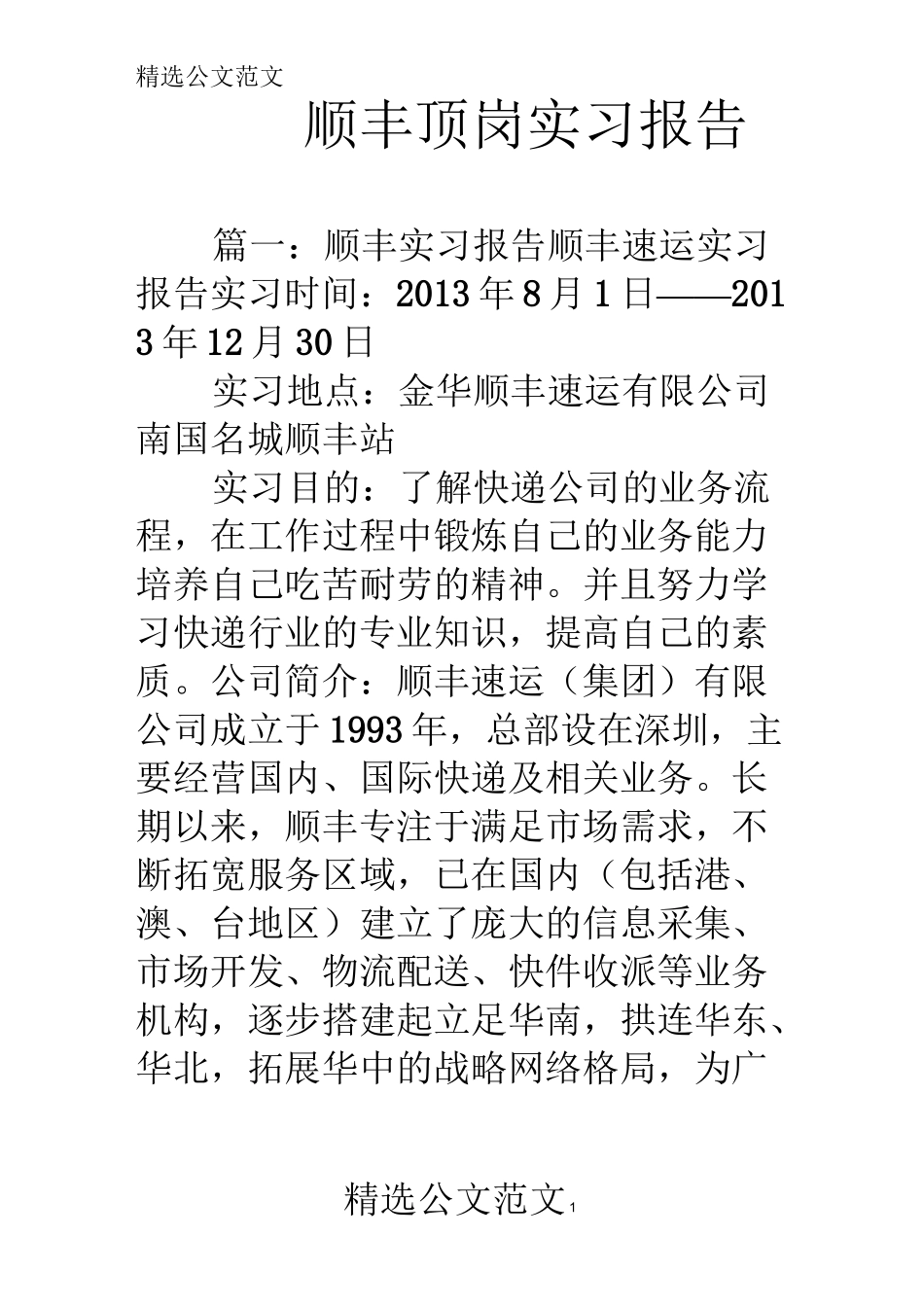 精选公文范文

顺丰顶岗实习报告

篇一：顺丰实习报告顺丰速运实习报告实习时间：2013年8月1日——2013年12月30日

实习地点：金华顺丰速运有限公司南国名城顺丰站

实习目的：了解快递公司的业务流程，在工作过程中锻炼自己的业务能力培养自己吃苦耐劳的精神。并且努力学习快递行业的专业知识，提高自己的素质。公司简介：顺丰速运（集团）有限公司成立于1993年，总部设在深圳，主要经营国内、国际快递及相关业务。长期以来，顺丰专注于满足市场需求，不断拓宽服务区域，已在国内（包括港、澳、台地区）建立了庞大的信息采集、市场开发、物流配送、快件收派等业务机构，逐步搭建起立足华南，拱连华东、华北，拓展华中的战略网络格局，为广

精选公文范文 1